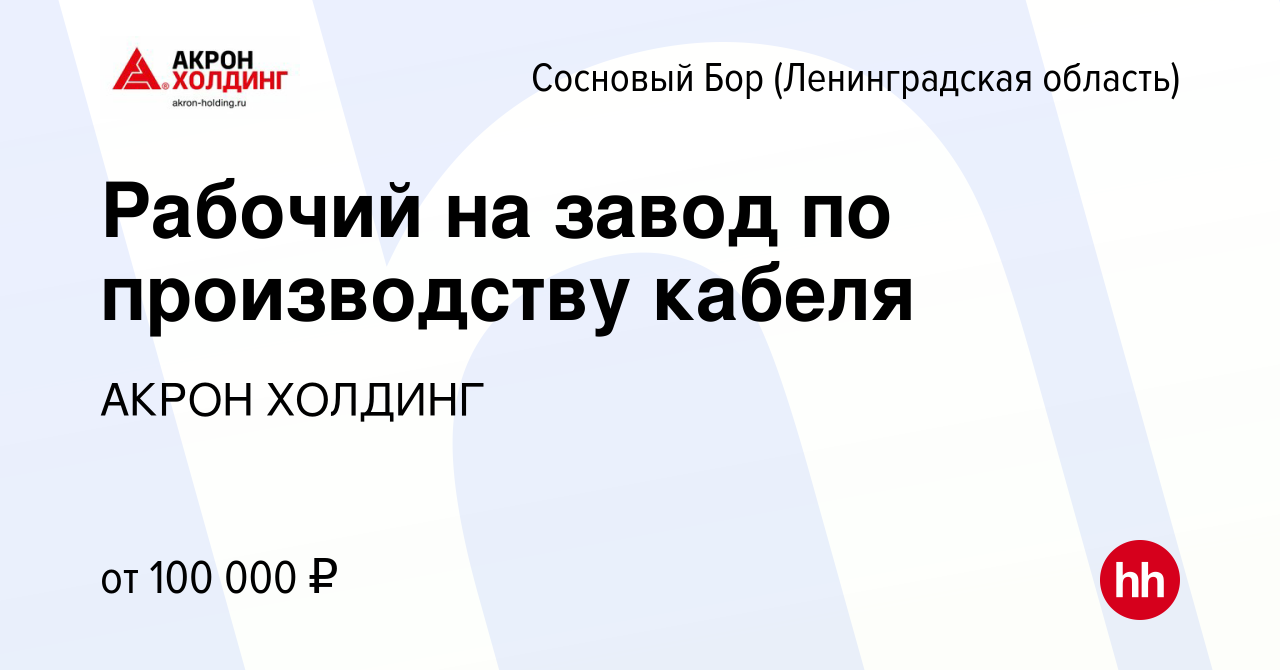 АКРОН ХОЛДИНГ
akron-holding.ru

Сосновый Бор (Ленинградская область)

Рабочий на завод по производству кабеля

АКРОН ХОЛДИНГ

от 100 000 ₽

hh